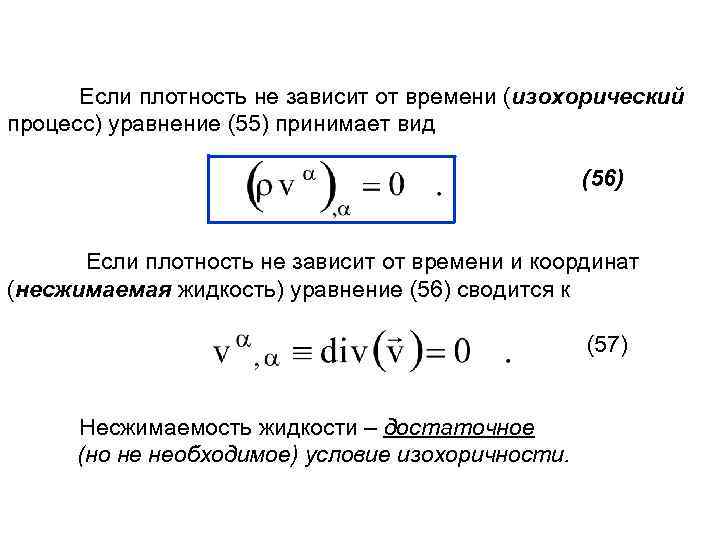 Если плотность не зависит от времени (изохорический процесс) уравнение (55) принимает вид

$\left(\rho v^{\alpha}\right)_{,\alpha} = 0$ .

(56)

Если плотность не зависит от времени и координат (несжимаемая жидкость) уравнение (56) сводится к

$v^{\alpha}{}_{,\alpha} \equiv \mathrm{div}\left(\vec{v}\right) = 0$ .

(57)

Несжимаемость жидкости – достаточное (но не необходимое) условие изохоричности.